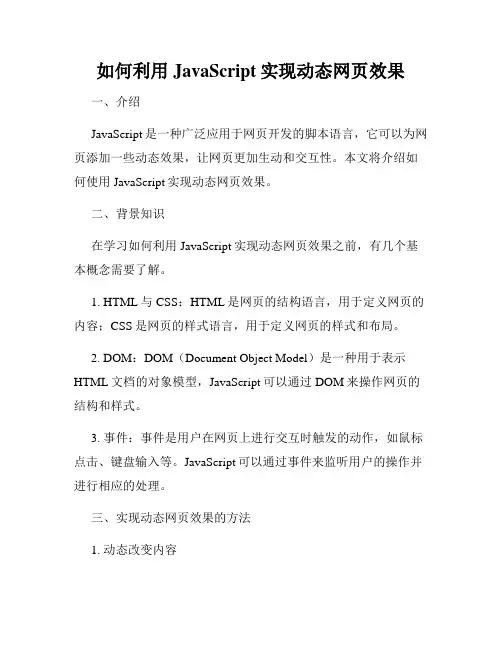 如何利用 JavaScript 实现动态网页效果

一、介绍

JavaScript 是一种广泛应用于网页开发的脚本语言，它可以为网页添加一些动态效果，让网页更加生动和交互性。本文将介绍如何使用 JavaScript 实现动态网页效果。

二、背景知识

在学习如何利用 JavaScript 实现动态网页效果之前，有几个基本概念需要了解。

1. HTML 与 CSS：HTML 是网页的结构语言，用于定义网页的内容；CSS 是网页的样式语言，用于定义网页的样式和布局。

2. DOM：DOM（Document Object Model）是一种用于表示 HTML 文档的对象模型，JavaScript 可以通过 DOM 来操作网页的结构和样式。

3. 事件：事件是用户在网页上进行交互时触发的动作，如鼠标点击、键盘输入等。JavaScript 可以通过事件来监听用户的操作并进行相应的处理。

三、实现动态网页效果的方法

1. 动态改变内容